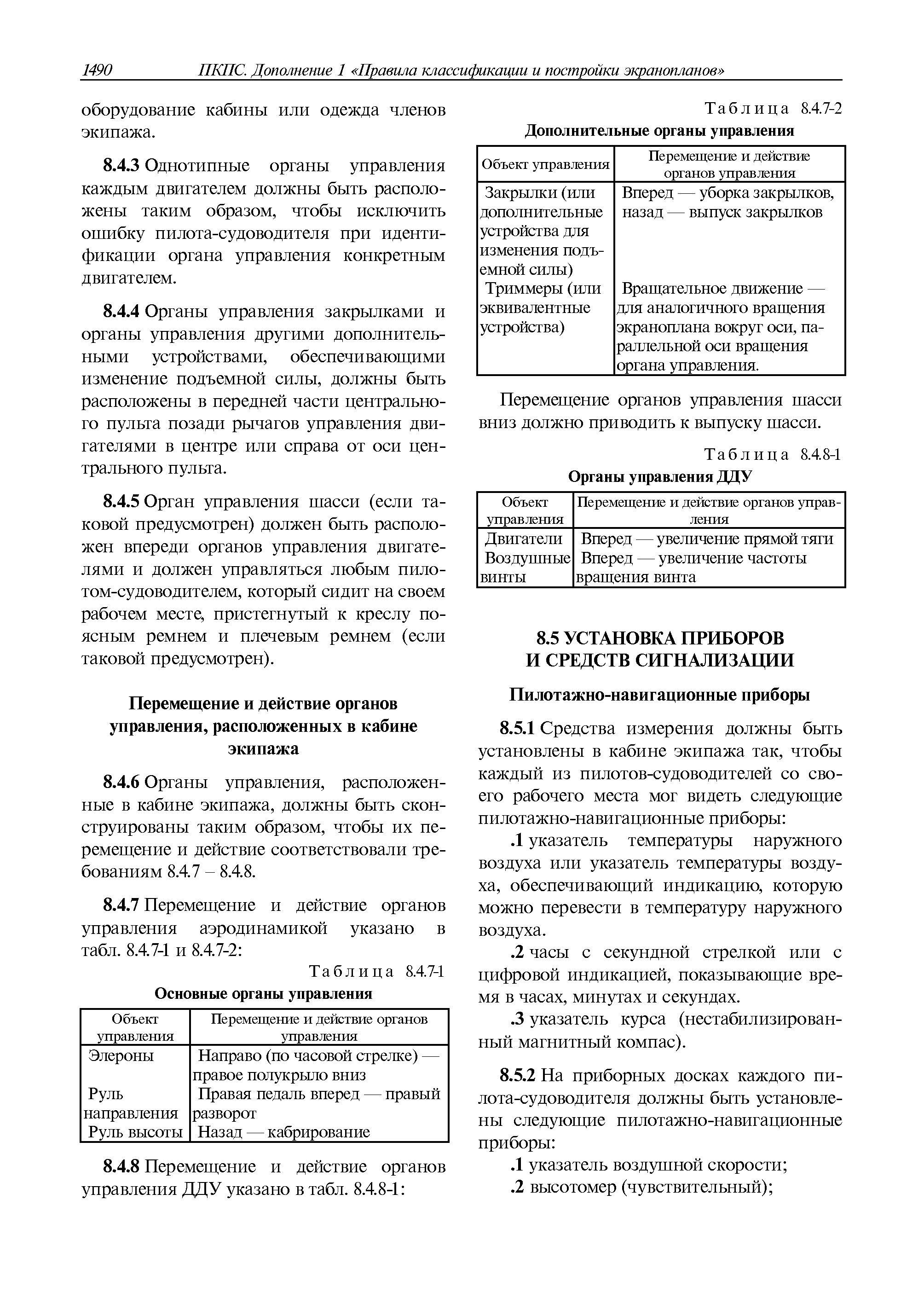 1490 ПКПС. Дополнение 1 «Правила классификации и постройки экранопланов»

оборудование кабины или одежда членов экипажа.

8.4.3 Однотипные органы управления каждым двигателем должны быть расположены таким образом, чтобы исключить ошибку пилота-судоводителя при идентификации органа управления конкретным двигателем.

8.4.4 Органы управления закрылками и органы управления другими дополнительными устройствами, обеспечивающими изменение подъемной силы, должны быть расположены в передней части центрального пульта позади рычагов управления двигателями в центре или справа от оси центрального пульта.

8.4.5 Орган управления шасси (если таковой предусмотрен) должен быть расположен впереди органов управления двигателями и должен управляться любым пилотом-судоводителем, который сидит на своем рабочем месте, пристегнутый к креслу поясным ремнем и плечевым ремнем (если таковой предусмотрен).

Перемещение и действие органов управления, расположенных в кабине экипажа

8.4.6 Органы управления, расположенные в кабине экипажа, должны быть сконструированы таким образом, чтобы их перемещение и действие соответствовали требованиям 8.4.7 – 8.4.8.

8.4.7 Перемещение и действие органов управления аэродинамикой указано в табл. 8.4.7-1 и 8.4.7-2:

Таблица 8.4.7-1
Основные органы управления

| Объект управления | Перемещение и действие органов управления |
|---|---|
| Элероны | Направо (по часовой стрелке) — правое полукрыло вниз |
| Руль направления | Правая педаль вперед — правый разворот |
| Руль высоты | Назад — кабрирование |

8.4.8 Перемещение и действие органов управления ДДУ указано в табл. 8.4.8-1:

Таблица 8.4.7-2
Дополнительные органы управления

| Объект управления | Перемещение и действие органов управления |
|---|---|
| Закрылки (или дополнительные устройства для изменения подъемной силы) | Вперед — уборка закрылков, назад — выпуск закрылков |
| Триммеры (или эквивалентные устройства) | Вращательное движение — для аналогичного вращения экраноплана вокруг оси, параллельной оси вращения органа управления. |

Перемещение органов управления шасси вниз должно приводить к выпуску шасси.

Таблица 8.4.8-1
Органы управления ДДУ

| Объект управления | Перемещение и действие органов управления |
|---|---|
| Двигатели | Вперед — увеличение прямой тяги |
| Воздушные винты | Вперед — увеличение частоты вращения винта |

8.5 УСТАНОВКА ПРИБОРОВ И СРЕДСТВ СИГНАЛИЗАЦИИ

Пилотажно-навигационные приборы

8.5.1 Средства измерения должны быть установлены в кабине экипажа так, чтобы каждый из пилотов-судоводителей со своего рабочего места мог видеть следующие пилотажно-навигационные приборы:

.1 указатель температуры наружного воздуха или указатель температуры воздуха, обеспечивающий индикацию, которую можно перевести в температуру наружного воздуха.

.2 часы с секундной стрелкой или с цифровой индикацией, показывающие время в часах, минутах и секундах.

.3 указатель курса (нестабилизированный магнитный компас).

8.5.2 На приборных досках каждого пилота-судоводителя должны быть установлены следующие пилотажно-навигационные приборы:

.1 указатель воздушной скорости;

.2 высотомер (чувствительный);